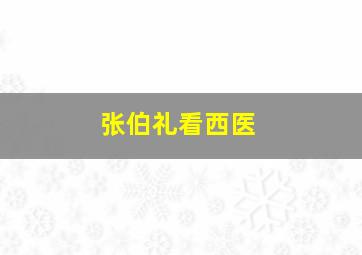 张伯礼看西医